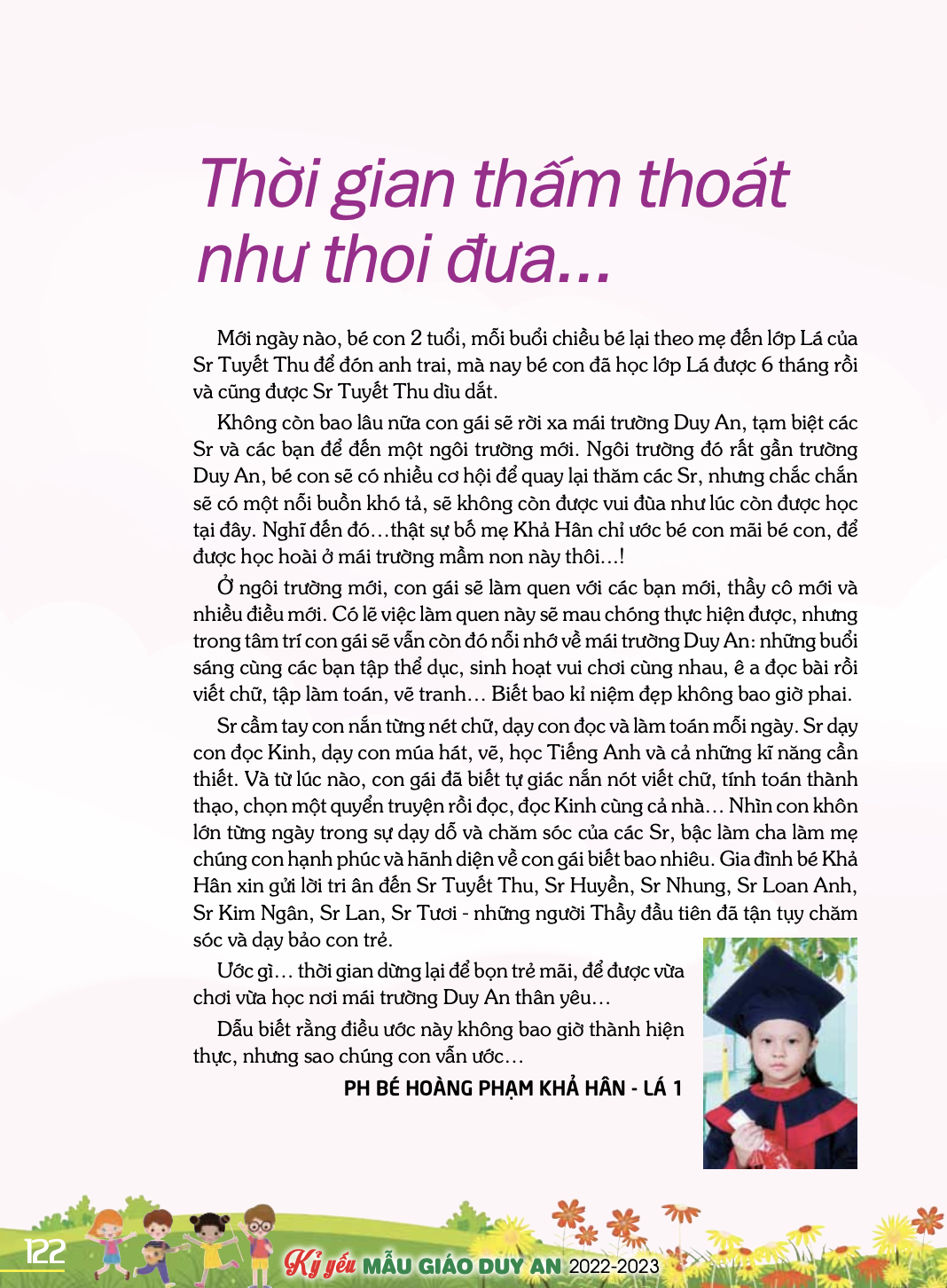 Thời gian thấm thoát như thoi đưa...

Mới ngày nào, bé con 2 tuổi, mỗi buổi chiều bé lại theo mẹ đến lớp Lá của Sr Tuyết Thu để đón anh trai, mà nay bé con đã học lớp Lá được 6 tháng rồi và cũng được Sr Tuyết Thu dìu dắt.

Không còn bao lâu nữa con gái sẽ rời xa mái trường Duy An, tạm biệt các Sr và các bạn để đến một ngôi trường mới. Ngôi trường đó rất gần trường Duy An, bé con sẽ có nhiều cơ hội để quay lại thăm các Sr, nhưng chắc chắn sẽ có một nỗi buồn khó tả, sẽ không còn được vui đùa như lúc còn được học tại đây. Nghĩ đến đó…thật sự bố mẹ Khả Hân chỉ ước bé con mãi bé con, để được học hoài ở mái trường mầm non này thôi…!

Ở ngôi trường mới, con gái sẽ làm quen với các bạn mới, thầy cô mới và nhiều điều mới. Có lẽ việc làm quen này sẽ mau chóng thực hiện được, nhưng trong tâm trí con gái sẽ vẫn còn đó nỗi nhớ về mái trường Duy An: những buổi sáng cùng các bạn tập thể dục, sinh hoạt vui chơi cùng nhau, ê a đọc bài rồi viết chữ, tập làm toán, vẽ tranh… Biết bao kỉ niệm đẹp không bao giờ phai.

Sr cầm tay con nắn từng nét chữ, dạy con đọc và làm toán mỗi ngày. Sr dạy con đọc Kinh, dạy con múa hát, vẽ, học Tiếng Anh và cả những kĩ năng cần thiết. Và từ lúc nào, con gái đã biết tự giác nắn nót viết chữ, tính toán thành thạo, chọn một quyển truyện rồi đọc, đọc Kinh cùng cả nhà… Nhìn con khôn lớn từng ngày trong sự dạy dỗ và chăm sóc của các Sr, bậc làm cha làm mẹ chúng con hạnh phúc và hãnh diện về con gái biết bao nhiêu. Gia đình bé Khả Hân xin gửi lời tri ân đến Sr Tuyết Thu, Sr Huyền, Sr Nhung, Sr Loan Anh, Sr Kim Ngân, Sr Lan, Sr Tươi - những người Thầy đầu tiên đã tận tụy chăm sóc và dạy bảo con trẻ.

Ước gì… thời gian dừng lại để bọn trẻ mãi, để được vừa chơi vừa học nơi mái trường Duy An thân yêu…

Dẫu biết rằng điều ước này không bao giờ thành hiện thực, nhưng sao chúng con vẫn ước…

PH BÉ HOÀNG PHẠM KHẢ HÂN - LÁ 1

122

Kỷ yếu MẪU GIÁO DUY AN 2022-2023